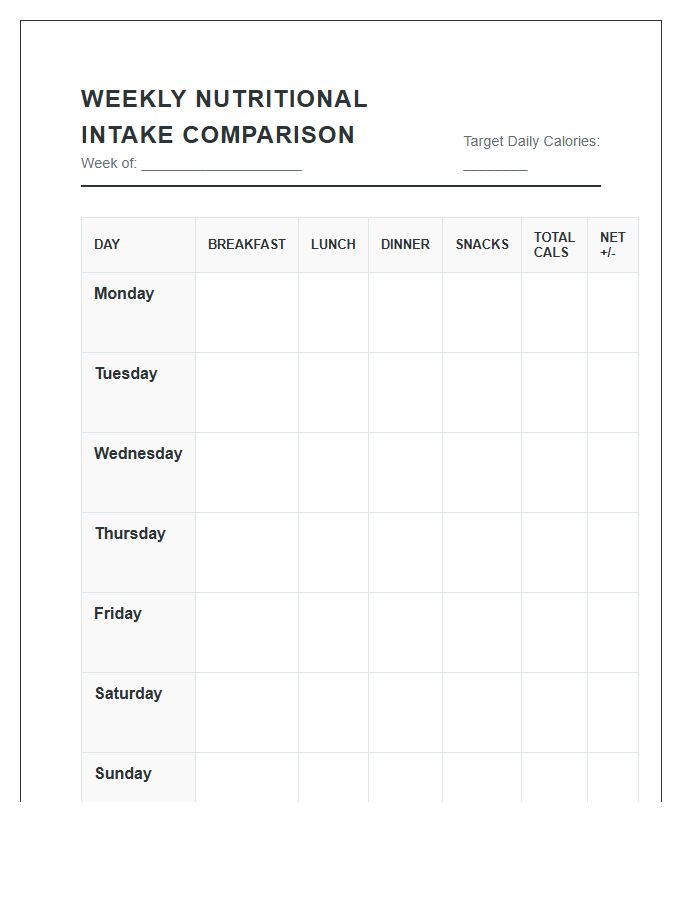 WEEKLY NUTRITIONAL INTAKE COMPARISON

Week of: ____________________

Target Daily Calories: ________

| DAY | BREAKFAST | LUNCH | DINNER | SNACKS | TOTAL CALS | NET +/- |
|---|---|---|---|---|---|---|
| Monday | | | | | | |
| Tuesday | | | | | | |
| Wednesday | | | | | | |
| Thursday | | | | | | |
| Friday | | | | | | |
| Saturday | | | | | | |
| Sunday | | | | | | |